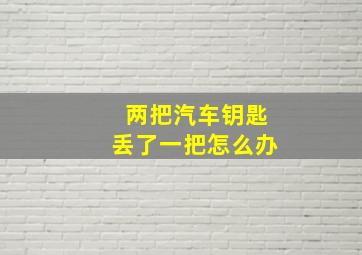 两把汽车钥匙
丢了一把怎么办